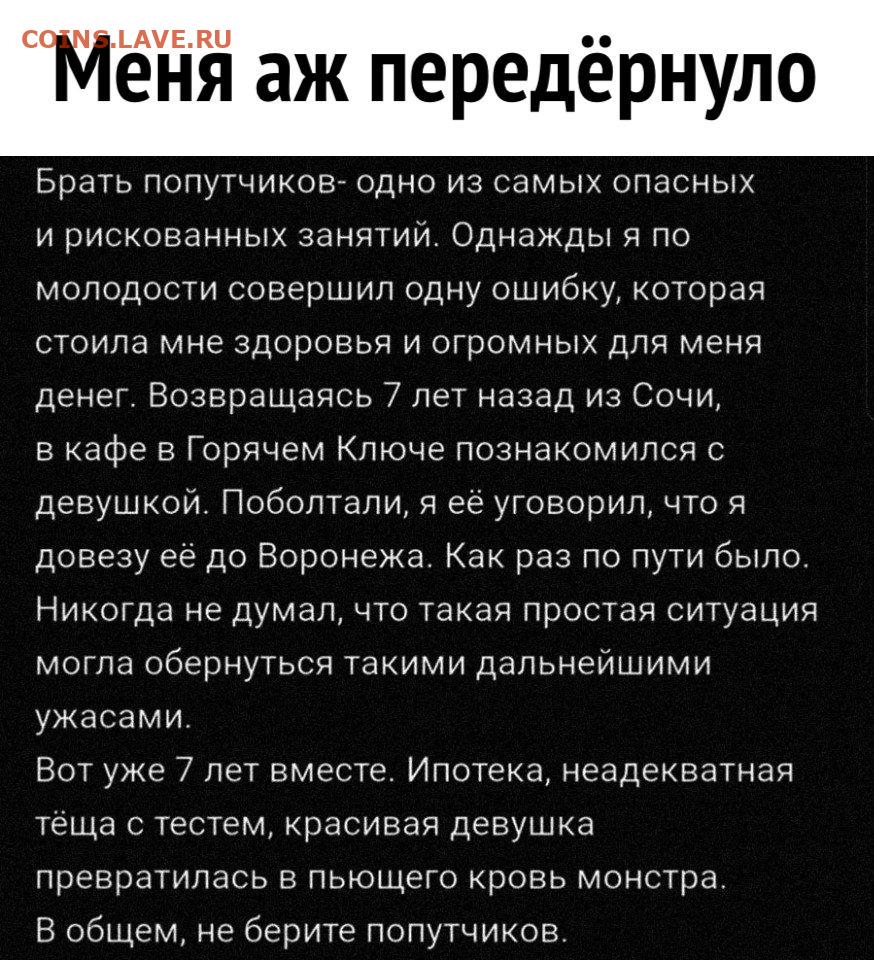 COINS.LAVE.RU

Меня аж передёрнуло

Брать попутчиков- одно из самых опасных и рискованных занятий. Однажды я по молодости совершил одну ошибку, которая стоила мне здоровья и огромных для меня денег. Возвращаясь 7 лет назад из Сочи, в кафе в Горячем Ключе познакомился с девушкой. Поболтали, я её уговорил, что я довезу её до Воронежа. Как раз по пути было. Никогда не думал, что такая простая ситуация могла обернуться такими дальнейшими ужасами.
Вот уже 7 лет вместе. Ипотека, неадекватная тёща с тестем, красивая девушка превратилась в пьющего кровь монстра.
В общем, не берите попутчиков.